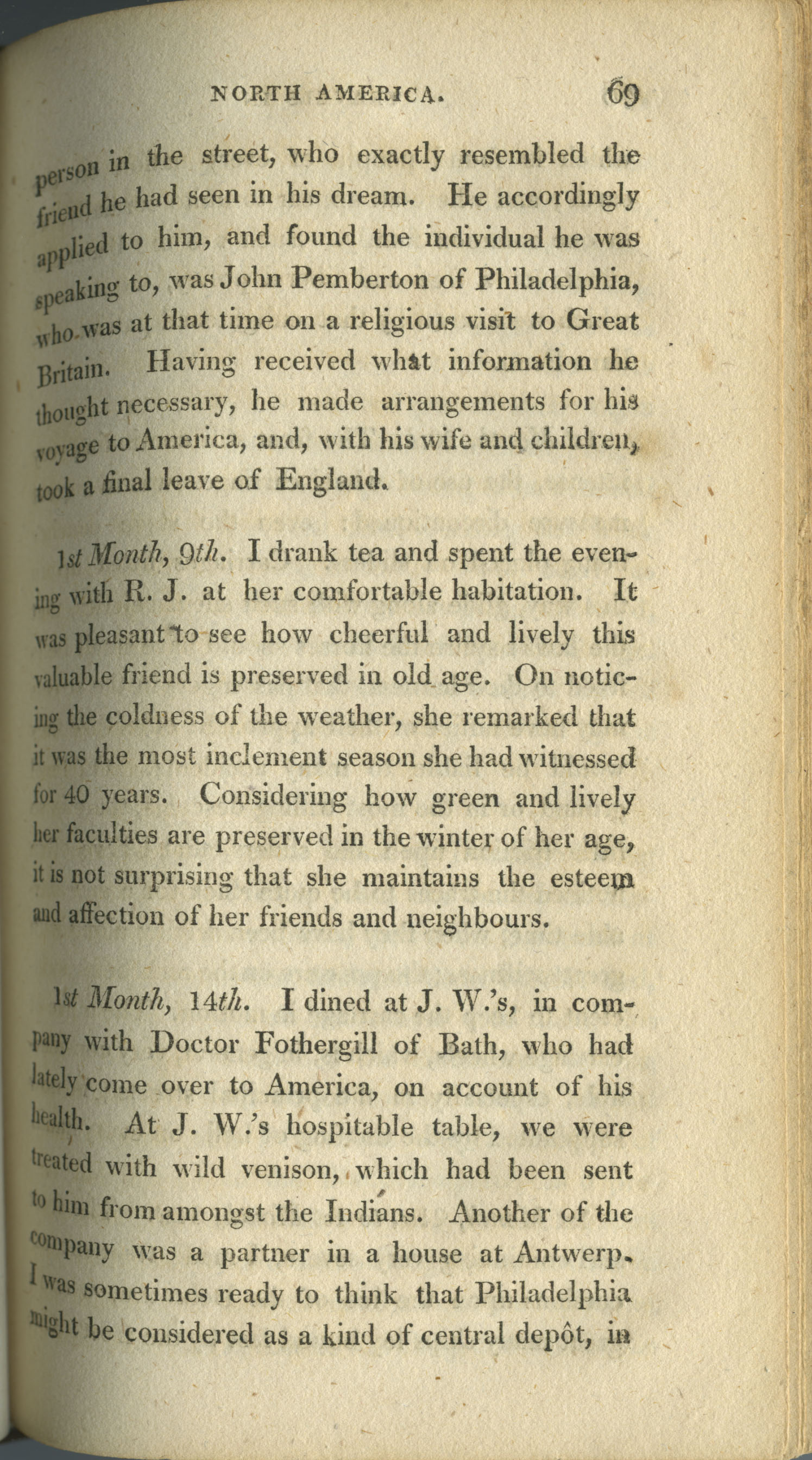 NORTH AMERICA. 69

person in the street, who exactly resembled the friend he had seen in his dream. He accordingly applied to him, and found the individual he was speaking to, was John Pemberton of Philadelphia, who was at that time on a religious visit to Great Britain. Having received what information he thought necessary, he made arrangements for his voyage to America, and, with his wife and children, took a final leave of England.

1st Month, 9th. I drank tea and spent the evening with R. J. at her comfortable habitation. It was pleasant to see how cheerful and lively this valuable friend is preserved in old age. On noticing the coldness of the weather, she remarked that it was the most inclement season she had witnessed for 40 years. Considering how green and lively her faculties are preserved in the winter of her age, it is not surprising that she maintains the esteem and affection of her friends and neighbours.

1st Month, 14th. I dined at J. W.'s, in company with Doctor Fothergill of Bath, who had lately come over to America, on account of his health. At J. W.'s hospitable table, we were treated with wild venison, which had been sent to him from amongst the Indians. Another of the company was a partner in a house at Antwerp. I was sometimes ready to think that Philadelphia might be considered as a kind of central depôt, in